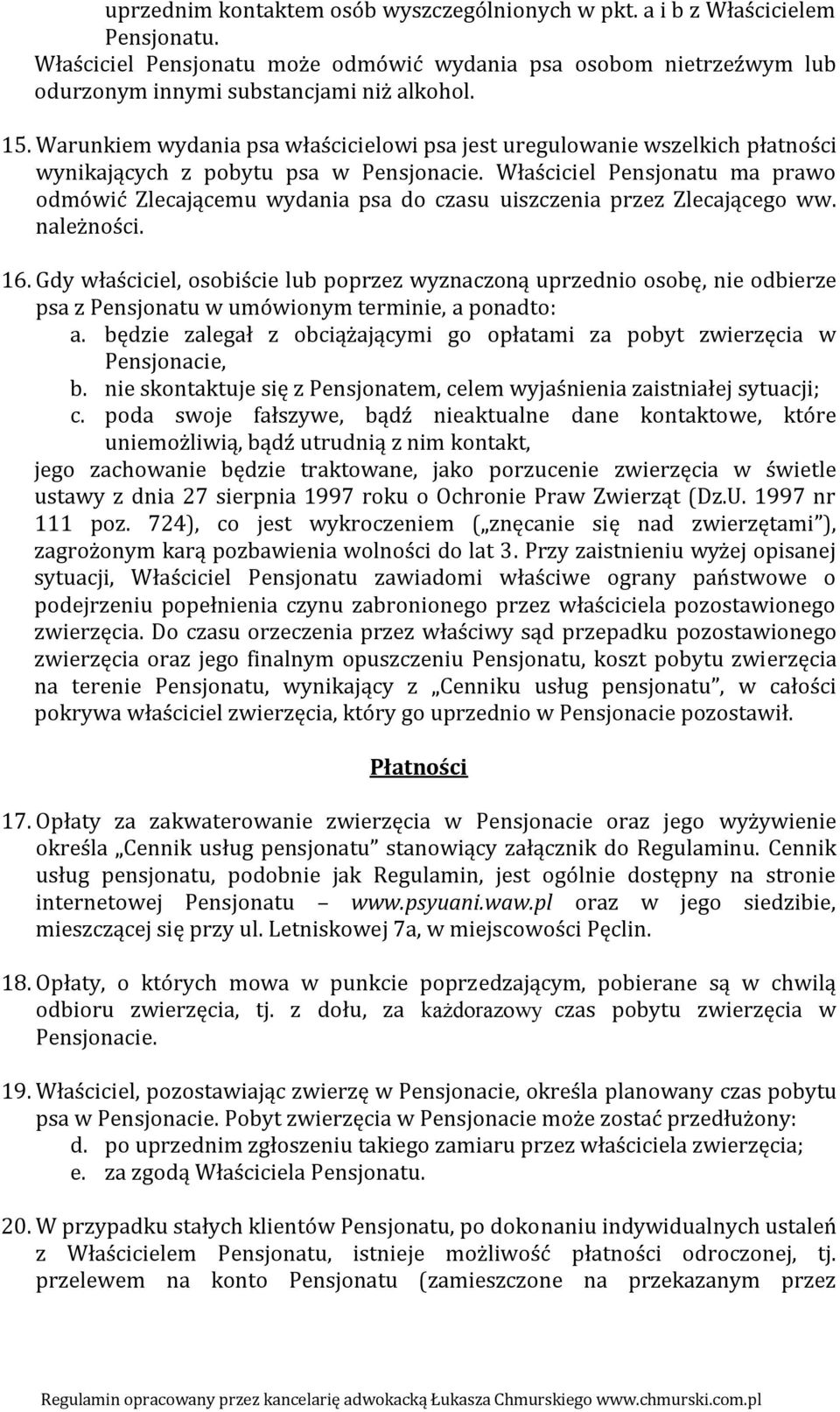 uprzednim kontaktem osób wyszczególnionych w pkt. a i b z Właścicielem Pensjonatu.
Właściciel Pensjonatu może odmówić wydania psa osobom nietrzeźwym lub odurzonym innymi substancjami niż alkohol.

15. Warunkiem wydania psa właścicielowi psa jest uregulowanie wszelkich płatności wynikających z pobytu psa w Pensjonacie. Właściciel Pensjonatu ma prawo odmówić Zlecającemu wydania psa do czasu uiszczenia przez Zlecającego ww. należności.

16. Gdy właściciel, osobiście lub poprzez wyznaczoną uprzednio osobę, nie odbierze psa z Pensjonatu w umówionym terminie, a ponadto:
a. będzie zalegał z obciążającymi go opłatami za pobyt zwierzęcia w Pensjonacie,
b. nie skontaktuje się z Pensjonatem, celem wyjaśnienia zaistniałej sytuacji;
c. poda swoje fałszywe, bądź nieaktualne dane kontaktowe, które uniemożliwią, bądź utrudnią z nim kontakt,
jego zachowanie będzie traktowane, jako porzucenie zwierzęcia w świetle ustawy z dnia 27 sierpnia 1997 roku o Ochronie Praw Zwierząt (Dz.U. 1997 nr 111 poz. 724), co jest wykroczeniem („znęcanie się nad zwierzętami”), zagrożonym karą pozbawienia wolności do lat 3. Przy zaistnieniu wyżej opisanej sytuacji, Właściciel Pensjonatu zawiadomi właściwe ograny państwowe o podejrzeniu popełnienia czynu zabronionego przez właściciela pozostawionego zwierzęcia. Do czasu orzeczenia przez właściwy sąd przepadku pozostawionego zwierzęcia oraz jego finalnym opuszczeniu Pensjonatu, koszt pobytu zwierzęcia na terenie Pensjonatu, wynikający z „Cenniku usług pensjonatu”, w całości pokrywa właściciel zwierzęcia, który go uprzednio w Pensjonacie pozostawił.

Płatności

17. Opłaty za zakwaterowanie zwierzęcia w Pensjonacie oraz jego wyżywienie określa „Cennik usług pensjonatu” stanowiący załącznik do Regulaminu. Cennik usług pensjonatu, podobnie jak Regulamin, jest ogólnie dostępny na stronie internetowej Pensjonatu – www.psyuani.waw.pl oraz w jego siedzibie, mieszczącej się przy ul. Letniskowej 7a, w miejscowości Pęclin.

18. Opłaty, o których mowa w punkcie poprzedzającym, pobierane są w chwilą odbioru zwierzęcia, tj. z dołu, za każdorazowy czas pobytu zwierzęcia w Pensjonacie.

19. Właściciel, pozostawiając zwierzę w Pensjonacie, określa planowany czas pobytu psa w Pensjonacie. Pobyt zwierzęcia w Pensjonacie może zostać przedłużony:
d. po uprzednim zgłoszeniu takiego zamiaru przez właściciela zwierzęcia;
e. za zgodą Właściciela Pensjonatu.

20. W przypadku stałych klientów Pensjonatu, po dokonaniu indywidualnych ustaleń z Właścicielem Pensjonatu, istnieje możliwość płatności odroczonej, tj. przelewem na konto Pensjonatu (zamieszczone na przekazanym przez

Regulamin opracowany przez kancelarię adwokacką Łukasza Chmurskiego www.chmurski.com.pl